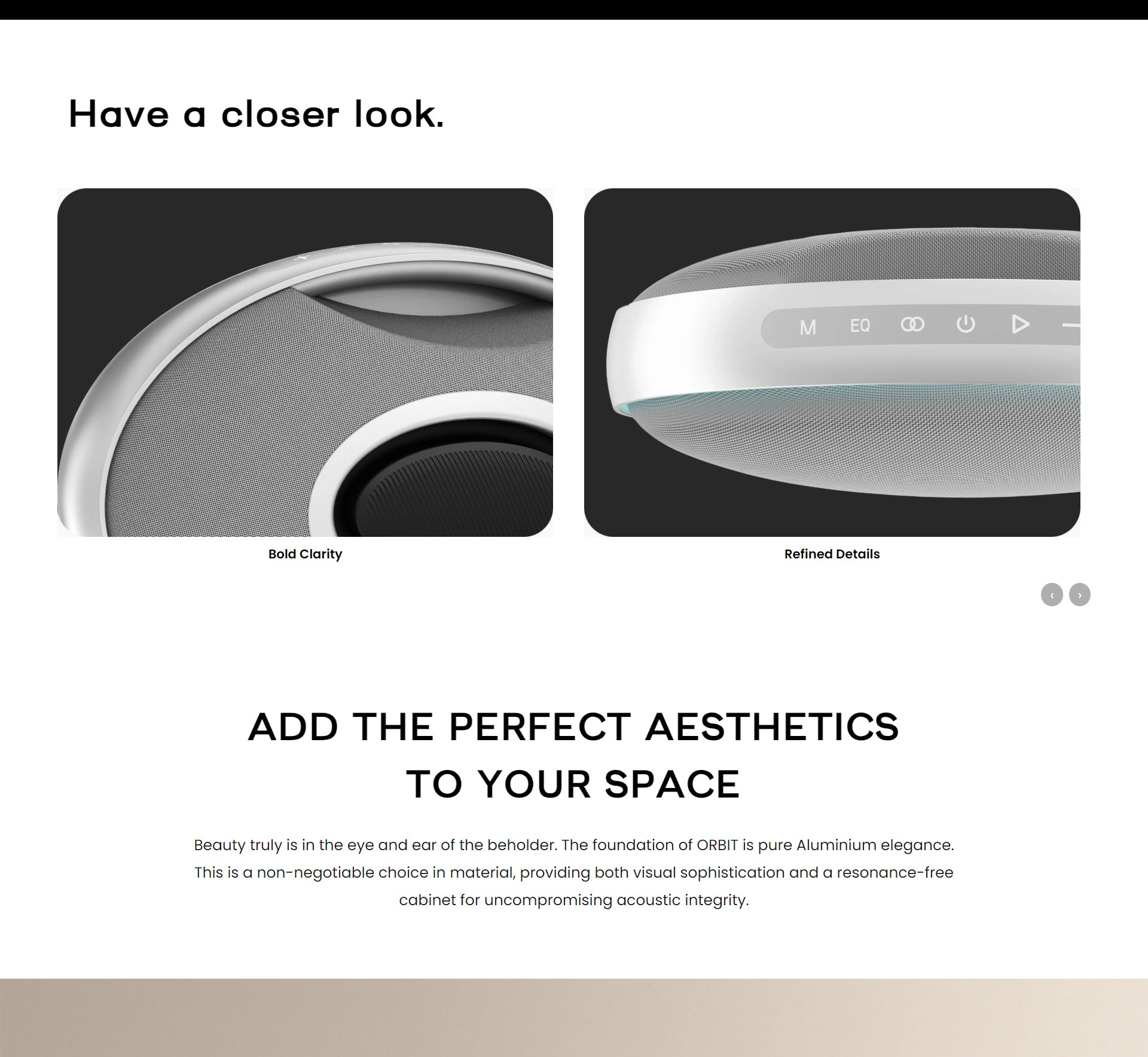 Have a closer look.

M EQ

Bold Clarity

Refined Details

‹ ›

ADD THE PERFECT AESTHETICS TO YOUR SPACE

Beauty truly is in the eye and ear of the beholder. The foundation of ORBIT is pure Aluminium elegance. This is a non-negotiable choice in material, providing both visual sophistication and a resonance-free cabinet for uncompromising acoustic integrity.